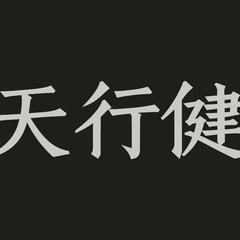 天行健